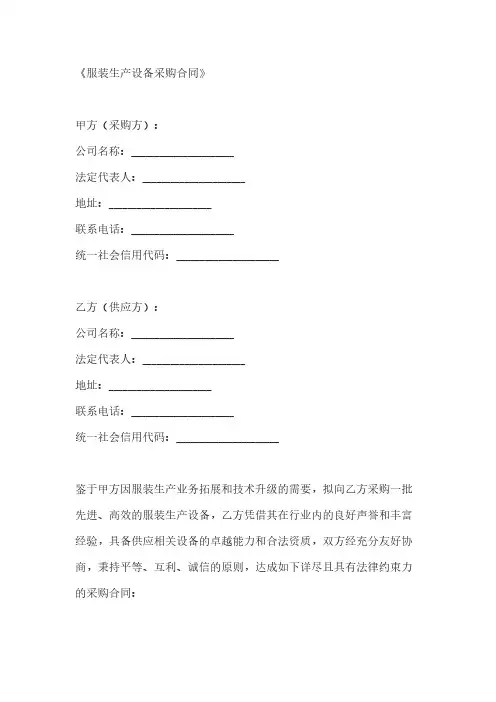 《服装生产设备采购合同》

甲方（采购方）：

公司名称：__________________

法定代表人：__________________

地址：__________________

联系电话：__________________

统一社会信用代码：__________________

乙方（供应方）：

公司名称：__________________

法定代表人：__________________

地址：__________________

联系电话：__________________

统一社会信用代码：__________________

鉴于甲方因服装生产业务拓展和技术升级的需要，拟向乙方采购一批先进、高效的服装生产设备，乙方凭借其在行业内的良好声誉和丰富经验，具备供应相关设备的卓越能力和合法资质，双方经充分友好协商，秉持平等、互利、诚信的原则，达成如下详尽且具有法律约束力的采购合同：